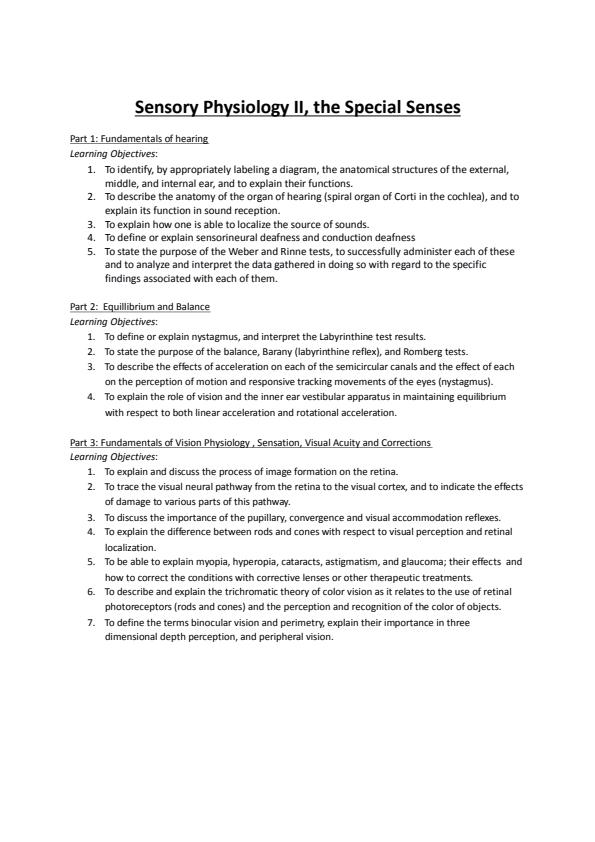 Sensory Physiology II, the Special Senses

Part 1: Fundamentals of hearing
Learning Objectives:
1. To identify, by appropriately labeling a diagram, the anatomical structures of the external, middle, and internal ear, and to explain their functions.
2. To describe the anatomy of the organ of hearing (spiral organ of Corti in the cochlea), and to explain its function in sound reception.
3. To explain how one is able to localize the source of sounds.
4. To define or explain sensorineural deafness and conduction deafness
5. To state the purpose of the Weber and Rinne tests, to successfully administer each of these and to analyze and interpret the data gathered in doing so with regard to the specific findings associated with each of them.

Part 2: Equillibrium and Balance
Learning Objectives:
1. To define or explain nystagmus, and interpret the Labyrinthine test results.
2. To state the purpose of the balance, Barany (labyrinthine reflex), and Romberg tests.
3. To describe the effects of acceleration on each of the semicircular canals and the effect of each on the perception of motion and responsive tracking movements of the eyes (nystagmus).
4. To explain the role of vision and the inner ear vestibular apparatus in maintaining equilibrium with respect to both linear acceleration and rotational acceleration.

Part 3: Fundamentals of Vision Physiology , Sensation, Visual Acuity and Corrections
Learning Objectives:
1. To explain and discuss the process of image formation on the retina.
2. To trace the visual neural pathway from the retina to the visual cortex, and to indicate the effects of damage to various parts of this pathway.
3. To discuss the importance of the pupillary, convergence and visual accommodation reflexes.
4. To explain the difference between rods and cones with respect to visual perception and retinal localization.
5. To be able to explain myopia, hyperopia, cataracts, astigmatism, and glaucoma; their effects and how to correct the conditions with corrective lenses or other therapeutic treatments.
6. To describe and explain the trichromatic theory of color vision as it relates to the use of retinal photoreceptors (rods and cones) and the perception and recognition of the color of objects.
7. To define the terms binocular vision and perimetry, explain their importance in three dimensional depth perception, and peripheral vision.